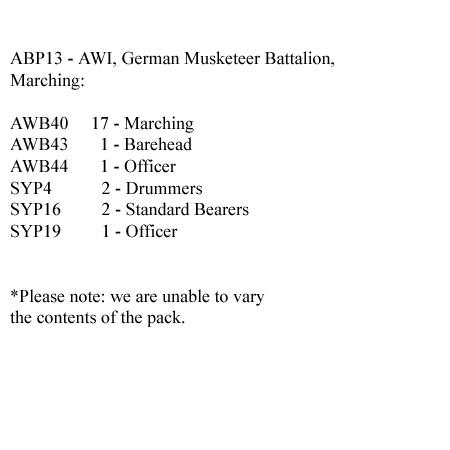 ABP13 - AWI, German Musketeer Battalion, Marching:

AWB40 17 - Marching
AWB43 1 - Barehead
AWB44 1 - Officer
SYP4 2 - Drummers
SYP16 2 - Standard Bearers
SYP19 1 - Officer

*Please note: we are unable to vary the contents of the pack.